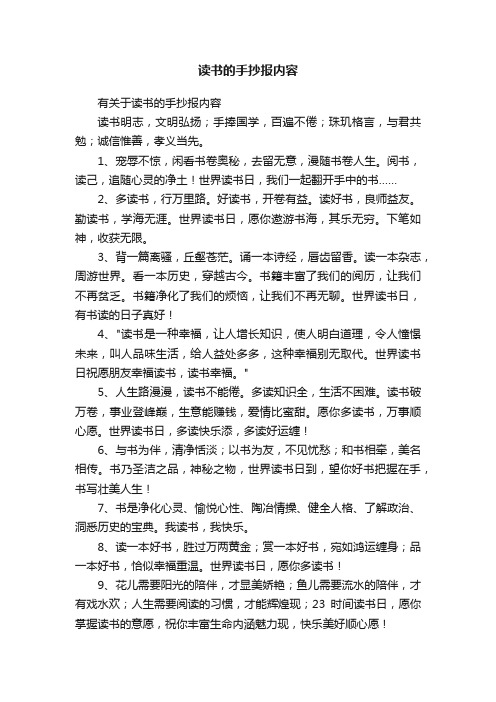 读书的手抄报内容

有关于读书的手抄报内容

读书明志，文明弘扬；手捧国学，百遍不倦；珠玑格言，与君共勉；诚信惟善，孝义当先。

1、宠辱不惊，闲看书卷奥秘，去留无意，漫随书卷人生。阅书，读己，追随心灵的净土！世界读书日，我们一起翻开手中的书……

2、多读书，行万里路。好读书，开卷有益。读好书，良师益友。勤读书，学海无涯。世界读书日，愿你遨游书海，其乐无穷。下笔如神，收获无限。

3、背一篇离骚，丘壑苍茫。诵一本诗经，唇齿留香。读一本杂志，周游世界。看一本历史，穿越古今。书籍丰富了我们的阅历，让我们不再贫乏。书籍净化了我们的烦恼，让我们不再无聊。世界读书日，有书读的日子真好！

4、"读书是一种幸福，让人增长知识，使人明白道理，令人憧憬未来，叫人品味生活，给人益处多多，这种幸福别无取代。世界读书日祝愿朋友幸福读书，读书幸福。"

5、人生路漫漫，读书不能倦。多读知识全，生活不困难。读书破万卷，事业登峰巅，生意能赚钱，爱情比蜜甜。愿你多读书，万事顺心愿。世界读书日，多读快乐添，多读好运缠！

6、与书为伴，清净恬淡；以书为友，不见忧愁；和书相牵，美名相传。书乃圣洁之品，神秘之物，世界读书日到，望你好书把握在手，书写壮美人生！

7、书是净化心灵、愉悦心性、陶冶情操、健全人格、了解政治、洞悉历史的宝典。我读书，我快乐。

8、读一本好书，胜过万两黄金；赏一本好书，宛如鸿运缠身；品一本好书，恰似幸福重温。世界读书日，愿你多读书！

9、花儿需要阳光的陪伴，才显美娇艳；鱼儿需要流水的陪伴，才有戏水欢；人生需要阅读的习惯，才能辉煌现；23 时间读书日，愿你掌握读书的意愿，祝你丰富生命内涵魅力现，快乐美好顺心愿！